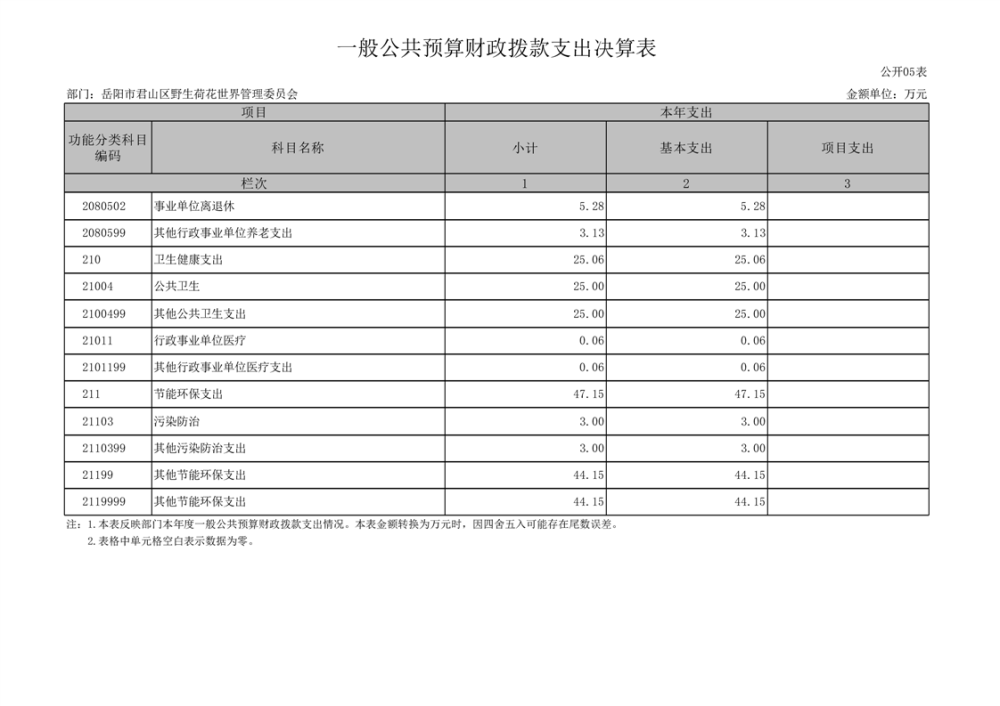 一般公共预算财政拨款支出决算表

公开05表

部门：岳阳市君山区野生荷花世界管理委员会

金额单位：万元

| 项目 | | 本年支出 | | |
|---|---|---|---|---|
| 功能分类科目编码 | 科目名称 | 小计 | 基本支出 | 项目支出 |
| 栏次 | | 1 | 2 | 3 |
| 2080502 | 事业单位离退休 | 5.28 | 5.28 | |
| 2080599 | 其他行政事业单位养老支出 | 3.13 | 3.13 | |
| 210 | 卫生健康支出 | 25.06 | 25.06 | |
| 21004 | 公共卫生 | 25.00 | 25.00 | |
| 2100499 | 其他公共卫生支出 | 25.00 | 25.00 | |
| 21011 | 行政事业单位医疗 | 0.06 | 0.06 | |
| 2101199 | 其他行政事业单位医疗支出 | 0.06 | 0.06 | |
| 211 | 节能环保支出 | 47.15 | 47.15 | |
| 21103 | 污染防治 | 3.00 | 3.00 | |
| 2110399 | 其他污染防治支出 | 3.00 | 3.00 | |
| 21199 | 其他节能环保支出 | 44.15 | 44.15 | |
| 2119999 | 其他节能环保支出 | 44.15 | 44.15 | |

注：1.本表反映部门本年度一般公共预算财政拨款支出情况。本表金额转换为万元时，因四舍五入可能存在尾数误差。
2.表格中单元格空白表示数据为零。